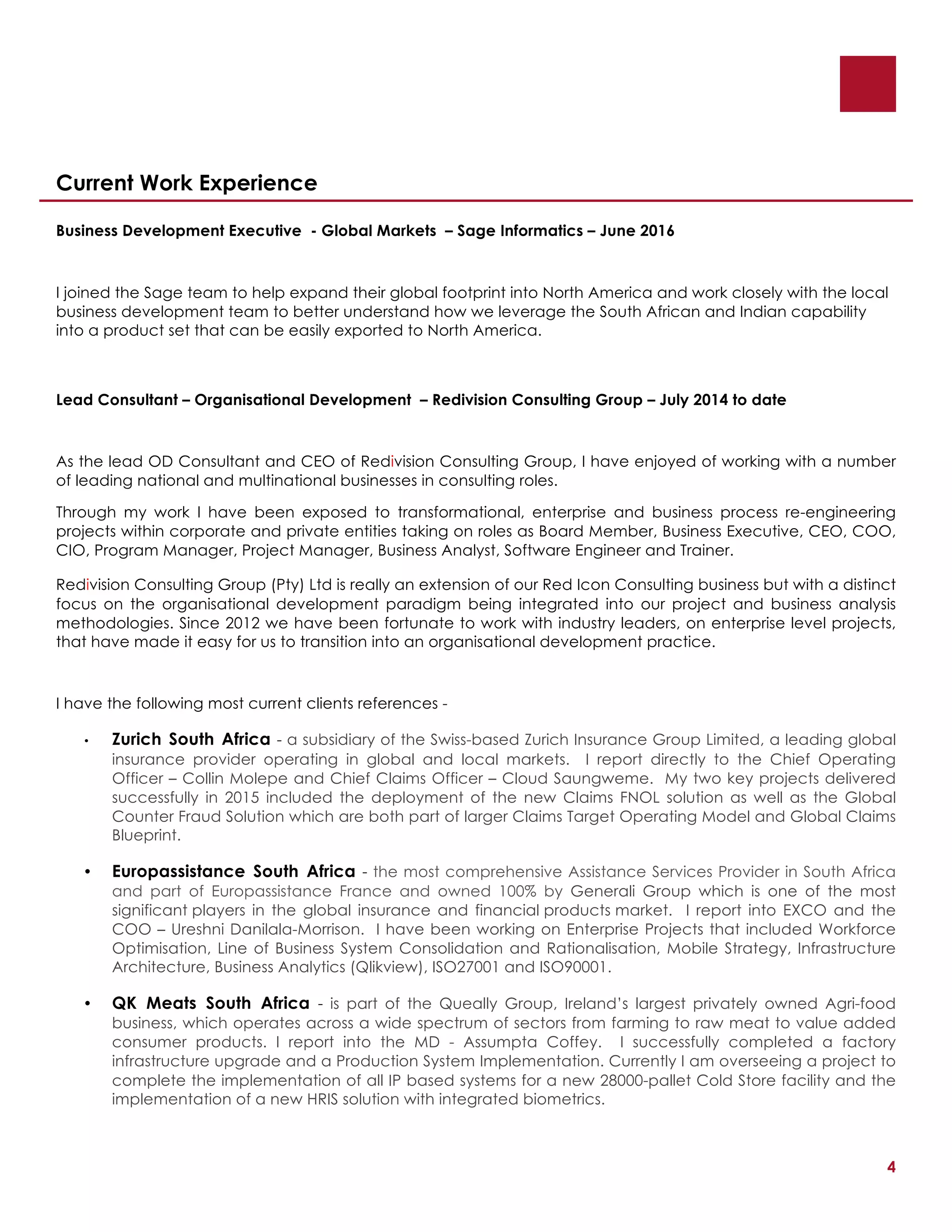 Current Work Experience

Business Development Executive - Global Markets – Sage Informatics – June 2016

I joined the Sage team to help expand their global footprint into North America and work closely with the local business development team to better understand how we leverage the South African and Indian capability into a product set that can be easily exported to North America.

Lead Consultant – Organisational Development – Redivision Consulting Group – July 2014 to date

As the lead OD Consultant and CEO of Redivision Consulting Group, I have enjoyed of working with a number of leading national and multinational businesses in consulting roles.

Through my work I have been exposed to transformational, enterprise and business process re-engineering projects within corporate and private entities taking on roles as Board Member, Business Executive, CEO, COO, CIO, Program Manager, Project Manager, Business Analyst, Software Engineer and Trainer.

Redivision Consulting Group (Pty) Ltd is really an extension of our Red Icon Consulting business but with a distinct focus on the organisational development paradigm being integrated into our project and business analysis methodologies. Since 2012 we have been fortunate to work with industry leaders, on enterprise level projects, that have made it easy for us to transition into an organisational development practice.

I have the following most current clients references -

• Zurich South Africa - a subsidiary of the Swiss-based Zurich Insurance Group Limited, a leading global insurance provider operating in global and local markets. I report directly to the Chief Operating Officer – Collin Molepe and Chief Claims Officer – Cloud Saungweme. My two key projects delivered successfully in 2015 included the deployment of the new Claims FNOL solution as well as the Global Counter Fraud Solution which are both part of larger Claims Target Operating Model and Global Claims Blueprint.

• Europassistance South Africa - the most comprehensive Assistance Services Provider in South Africa and part of Europassistance France and owned 100% by Generali Group which is one of the most significant players in the global insurance and financial products market. I report into EXCO and the COO – Ureshni Danilala-Morrison. I have been working on Enterprise Projects that included Workforce Optimisation, Line of Business System Consolidation and Rationalisation, Mobile Strategy, Infrastructure Architecture, Business Analytics (Qlikview), ISO27001 and ISO90001.

• QK Meats South Africa - is part of the Queally Group, Ireland's largest privately owned Agri-food business, which operates across a wide spectrum of sectors from farming to raw meat to value added consumer products. I report into the MD - Assumpta Coffey. I successfully completed a factory infrastructure upgrade and a Production System Implementation. Currently I am overseeing a project to complete the implementation of all IP based systems for a new 28000-pallet Cold Store facility and the implementation of a new HRIS solution with integrated biometrics.

4